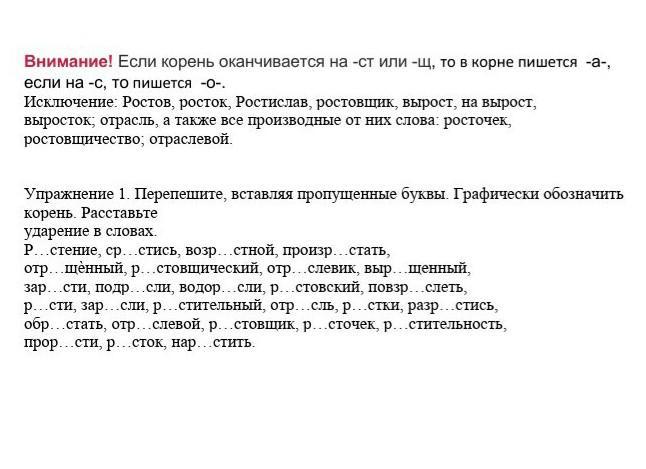 Внимание! Если корень оканчивается на -ст или -щ, то в корне пишется -а-, если на -с, то пишется -о-.
Исключение: Ростов, росток, Ростислав, ростовщик, вырост, на вырост, выросток; отрасль, а также все производные от них слова: росточек, ростовщичество; отраслевой.

Упражнение 1. Перепешите, вставляя пропущенные буквы. Графически обозначить корень. Расставьте
ударение в словах.
Р…стение, ср…стись, возр…стной, произр…стать, отр…щённый, р…стовщический, отр…слевик, выр…щенный, зар…сти, подр…сли, водор…сли, р…стовский, повзр…слеть, р…сти, зар…сли, р…стительный, отр…сль, р…стки, разр…стись, обр…стать, отр…слевой, р…стовщик, р…сточек, р…стительность, прор…сти, р…сток, нар…стить.